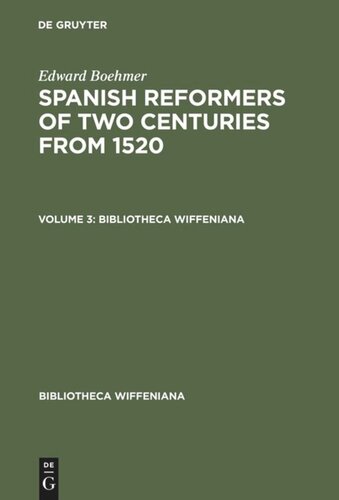 DE GRUYTER

Edward Boehmer

SPANISH REFORMERS OF TWO CENTURIES FROM 1520

VOLUME 3: BIBLIOTHECA WIFFENIANA

BIBLIOTHECA WIFFENIANA

DE
G